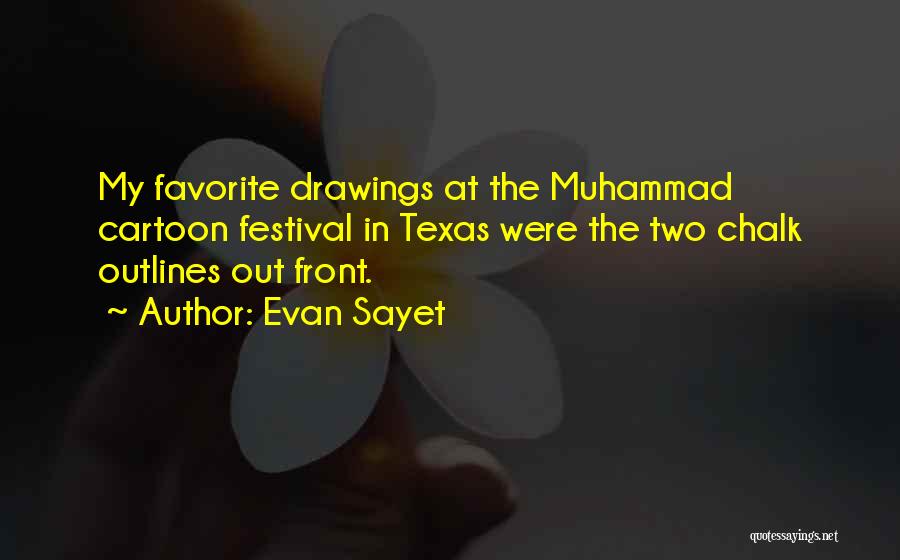 My favorite drawings at the Muhammad cartoon festival in Texas were the two chalk outlines out front.
~ Author: Evan Sayet

quotessayings.net